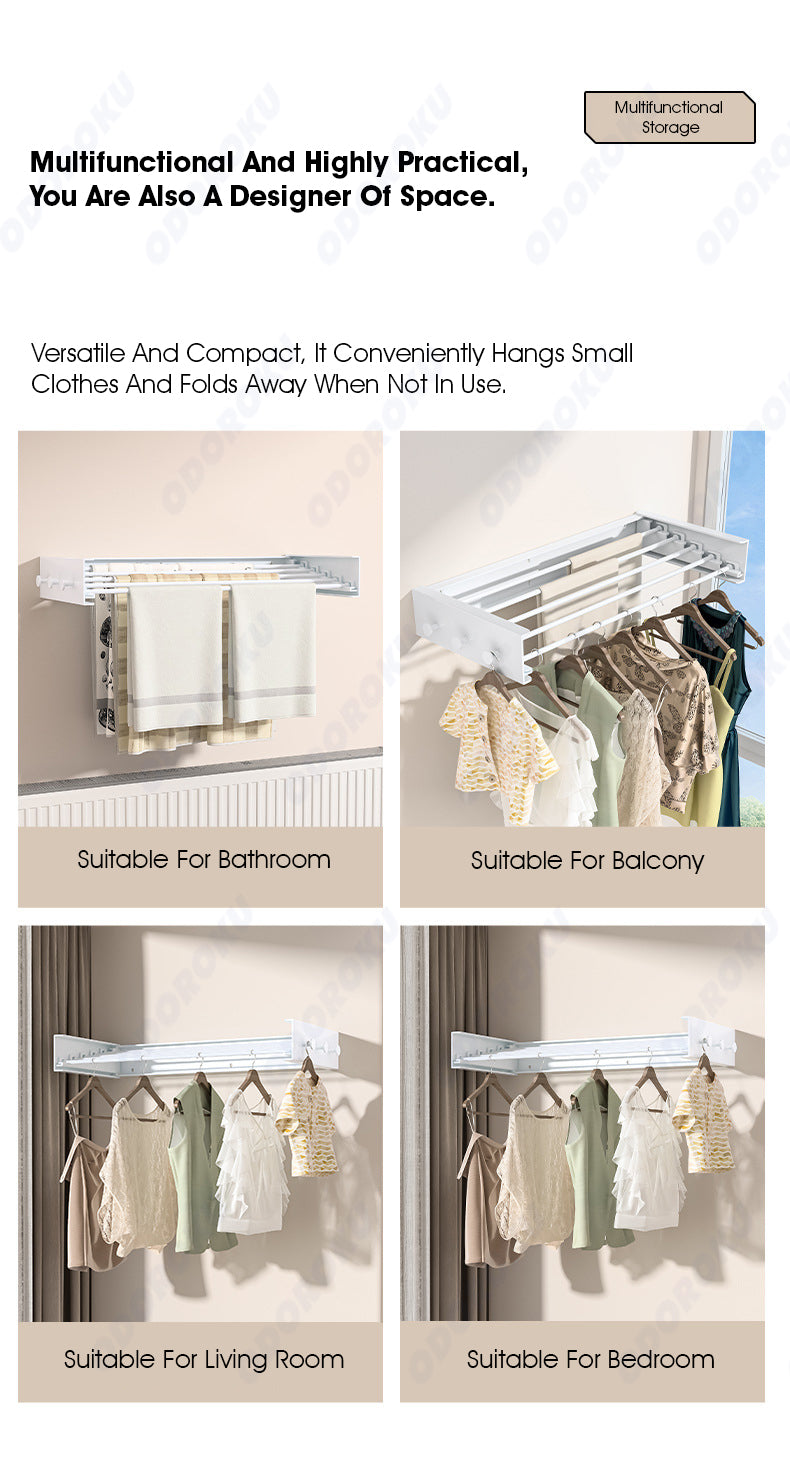 Multifunctional Storage

Multifunctional And Highly Practical, You Are Also A Designer Of Space.

Versatile And Compact, It Conveniently Hangs Small Clothes And Folds Away When Not In Use.

Suitable For Bathroom

Suitable For Balcony

Suitable For Living Room

Suitable For Bedroom

ODOROKU